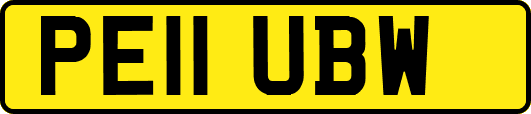 PE11 UBW